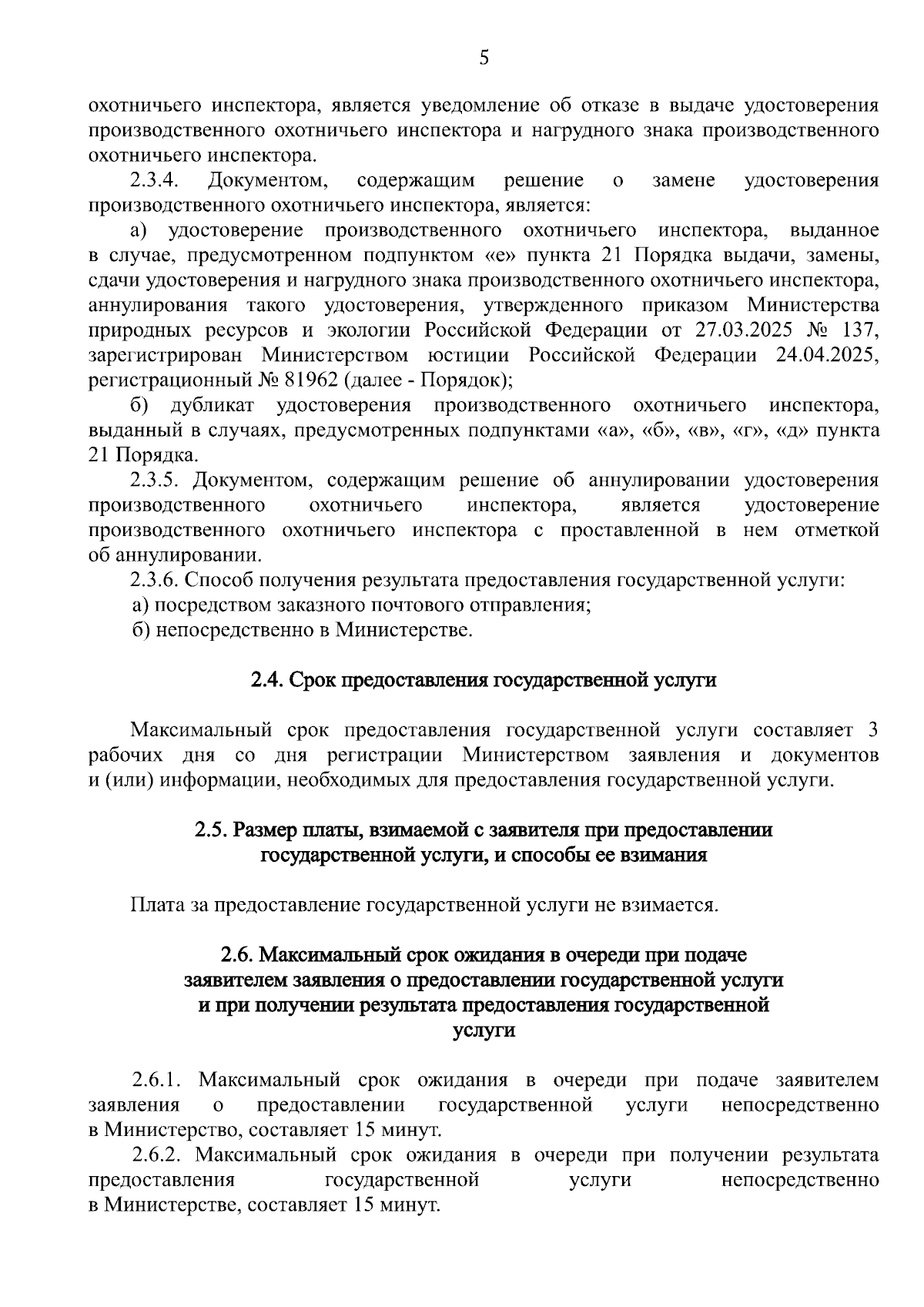 5

охотничьего инспектора, является уведомление об отказе в выдаче удостоверения производственного охотничьего инспектора и нагрудного знака производственного охотничьего инспектора.

2.3.4. Документом, содержащим решение о замене удостоверения производственного охотничьего инспектора, является:

а) удостоверение производственного охотничьего инспектора, выданное в случае, предусмотренном подпунктом «е» пункта 21 Порядка выдачи, замены, сдачи удостоверения и нагрудного знака производственного охотничьего инспектора, аннулирования такого удостоверения, утвержденного приказом Министерства природных ресурсов и экологии Российской Федерации от 27.03.2025 № 137, зарегистрирован Министерством юстиции Российской Федерации 24.04.2025, регистрационный № 81962 (далее - Порядок);

б) дубликат удостоверения производственного охотничьего инспектора, выданный в случаях, предусмотренных подпунктами «а», «б», «в», «г», «д» пункта 21 Порядка.

2.3.5. Документом, содержащим решение об аннулировании удостоверения производственного охотничьего инспектора, является удостоверение производственного охотничьего инспектора с проставленной в нем отметкой об аннулировании.

2.3.6. Способ получения результата предоставления государственной услуги:

а) посредством заказного почтового отправления;

б) непосредственно в Министерстве.

2.4. Срок предоставления государственной услуги

Максимальный срок предоставления государственной услуги составляет 3 рабочих дня со дня регистрации Министерством заявления и документов и (или) информации, необходимых для предоставления государственной услуги.

2.5. Размер платы, взимаемой с заявителя при предоставлении государственной услуги, и способы ее взимания

Плата за предоставление государственной услуги не взимается.

2.6. Максимальный срок ожидания в очереди при подаче заявителем заявления о предоставлении государственной услуги и при получении результата предоставления государственной услуги

2.6.1. Максимальный срок ожидания в очереди при подаче заявителем заявления о предоставлении государственной услуги непосредственно в Министерство, составляет 15 минут.

2.6.2. Максимальный срок ожидания в очереди при получении результата предоставления государственной услуги непосредственно в Министерстве, составляет 15 минут.